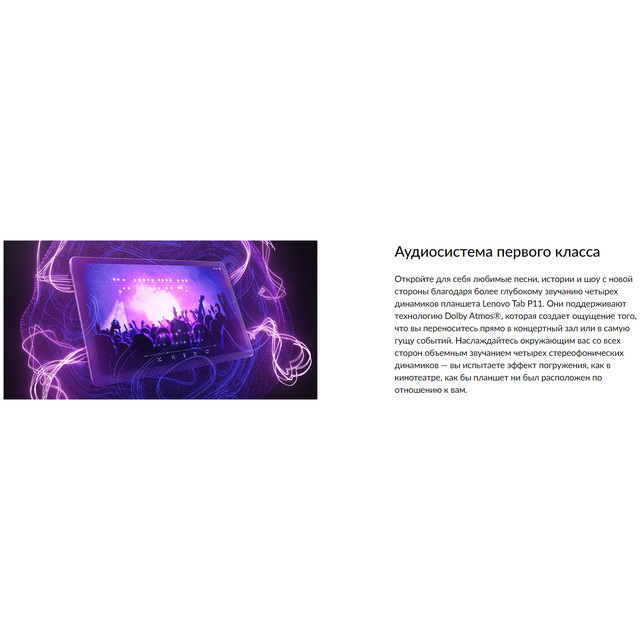 Аудиосистема первого класса

Откройте для себя любимые песни, истории и шоу с новой стороны благодаря более глубокому звучанию четырех динамиков планшета Lenovo Tab P11. Они поддерживают технологию Dolby Atmos®, которая создает ощущение того, что вы переноситесь прямо в концертный зал или в самую гущу событий. Наслаждайтесь окружающим вас со всех сторон объемным звучанием четырех стереофонических динамиков — вы испытаете эффект погружения, как в кинотеатре, как бы планшет ни был расположен по отношению к вам.